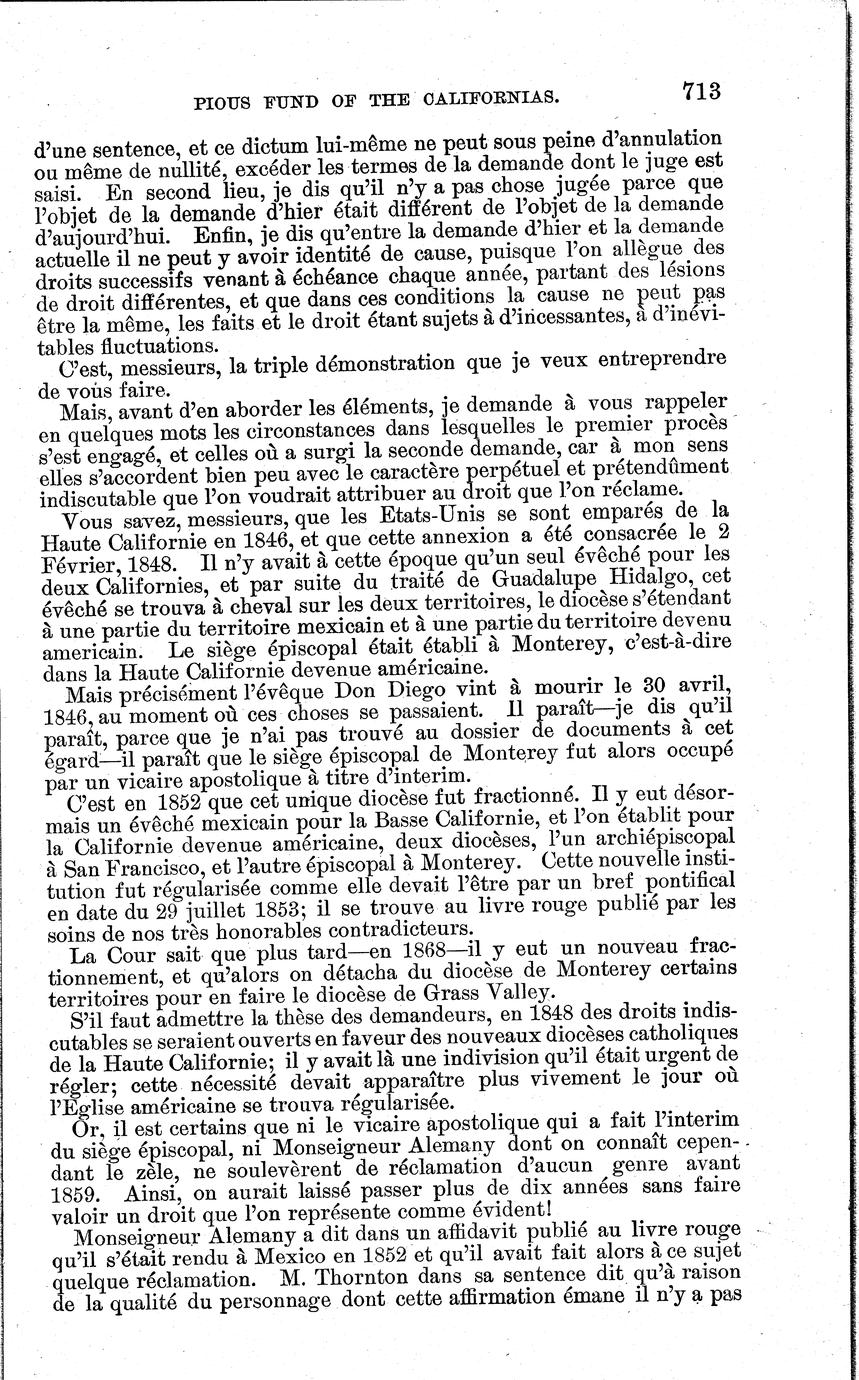 PIOUS FUND OF THE CALIFORNIAS. 713

d'une sentence, et ce dictum lui-même ne peut sous peine d'annulation ou même de nullité, excéder les termes de la demande dont le juge est saisi. En second lieu, je dis qu'il n'y a pas chose jugée parce que l'objet de la demande d'hier était différent de l'objet de la demande d'aujourd'hui. Enfin, je dis qu'entre la demande d'hier et la demande actuelle il ne peut y avoir identité de cause, puisque l'on allègue des droits successifs venant à échéance chaque année, partant des lésions de droit différentes, et que dans ces conditions la cause ne peut pas être la même, les faits et le droit étant sujets à d'incessantes, à d'inévitables fluctuations.

C'est, messieurs, la triple démonstration que je veux entreprendre de vous faire.

Mais, avant d'en aborder les éléments, je demande à vous rappeler en quelques mots les circonstances dans lesquelles le premier procès s'est engagé, et celles où a surgi la seconde demande, car à mon sens elles s'accordent bien peu avec le caractère perpétuel et prétendûment indiscutable que l'on voudrait attribuer au droit que l'on réclame.

Vous savez, messieurs, que les Etats-Unis se sont emparés de la Haute Californie en 1846, et que cette annexion a été consacrée le 2 Février, 1848. Il n'y avait à cette époque qu'un seul évêché pour les deux Californies, et par suite du traité de Guadalupe Hidalgo, cet évêché se trouva à cheval sur les deux territoires, le diocèse s'étendant à une partie du territoire mexicain et à une partie du territoire devenu americain. Le siège épiscopal était établi à Monterey, c'est-à-dire dans la Haute Californie devenue américaine.

Mais précisément l'évêque Don Diego vint à mourir le 30 avril, 1846, au moment où ces choses se passaient. Il paraît—je dis qu'il paraît, parce que je n'ai pas trouvé au dossier de documents à cet égard—il paraît que le siège épiscopal de Monterey fut alors occupé par un vicaire apostolique à titre d'interim.

C'est en 1852 que cet unique diocèse fut fractionné. Il y eut désormais un évêché mexicain pour la Basse Californie, et l'on établit pour la Californie devenue américaine, deux diocèses, l'un archiépiscopal à San Francisco, et l'autre épiscopal à Monterey. Cette nouvelle institution fut régularisée comme elle devait l'être par un bref pontifical en date du 29 juillet 1853; il se trouve au livre rouge publié par les soins de nos très honorables contradicteurs.

La Cour sait que plus tard—en 1868—il y eut un nouveau fractionnement, et qu'alors on détacha du diocèse de Monterey certains territoires pour en faire le diocèse de Grass Valley.

S'il faut admettre la thèse des demandeurs, en 1848 des droits indiscutables se seraient ouverts en faveur des nouveaux diocèses catholiques de la Haute Californie; il y avait là une indivision qu'il était urgent de régler; cette nécessité devait apparaître plus vivement le jour où l'Eglise américaine se trouva régularisée.

Or, il est certains que ni le vicaire apostolique qui a fait l'interim du siège épiscopal, ni Monseigneur Alemany dont on connaît cependant le zèle, ne soulevèrent de réclamation d'aucun genre avant 1859. Ainsi, on aurait laissé passer plus de dix années sans faire valoir un droit que l'on représente comme évident!

Monseigneur Alemany a dit dans un affidavit publié au livre rouge qu'il s'était rendu à Mexico en 1852 et qu'il avait fait alors à ce sujet quelque réclamation. M. Thornton dans sa sentence dit qu'à raison de la qualité du personnage dont cette affirmation émane il n'y a pas